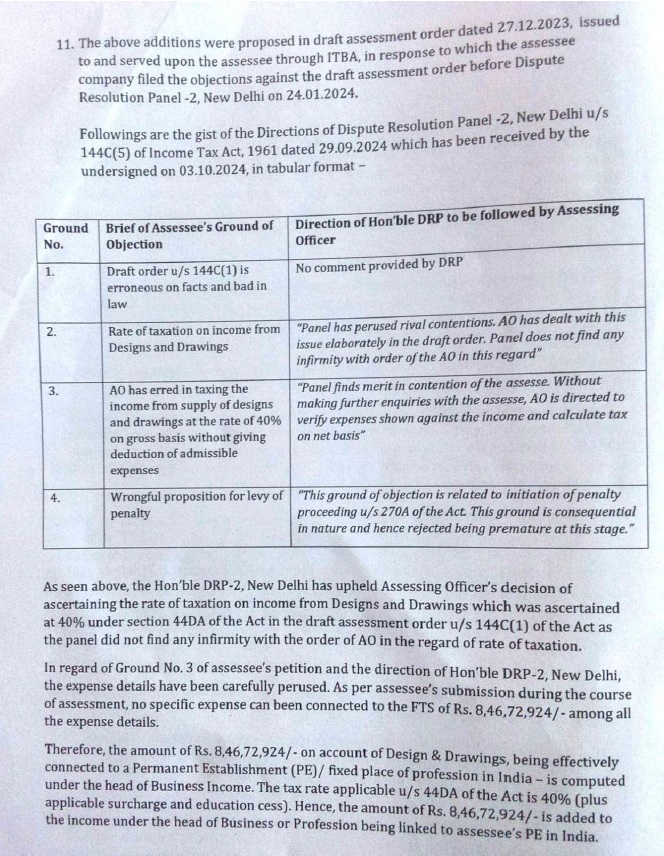 11. The above additions were proposed in draft assessment order dated 27.12.2023, issued to and served upon the assessee through ITBA, in response to which the assessee company filed the objections against the draft assessment order before Dispute Resolution Panel -2, New Delhi on 24.01.2024.

Followings are the gist of the Directions of Dispute Resolution Panel -2, New Delhi u/s 144C(5) of Income Tax Act, 1961 dated 29.09.2024 which has been received by the undersigned on 03.10.2024, in tabular format –

| Ground No. | Brief of Assessee's Ground of Objection | Direction of Hon'ble DRP to be followed by Assessing Officer |
|---|---|---|
| 1. | Draft order u/s 144C(1) is erroneous on facts and bad in law | No comment provided by DRP |
| 2. | Rate of taxation on income from Designs and Drawings | "Panel has perused rival contentions. AO has dealt with this issue elaborately in the draft order. Panel does not find any infirmity with order of the AO in this regard" |
| 3. | AO has erred in taxing the income from supply of designs and drawings at the rate of 40% on gross basis without giving deduction of admissible expenses | "Panel finds merit in contention of the assesse. Without making further enquiries with the assesse, AO is directed to verify expenses shown against the income and calculate tax on net basis" |
| 4. | Wrongful proposition for levy of penalty | "This ground of objection is related to initiation of penalty proceeding u/s 270A of the Act. This ground is consequential in nature and hence rejected being premature at this stage." |

As seen above, the Hon'ble DRP-2, New Delhi has upheld Assessing Officer's decision of ascertaining the rate of taxation on income from Designs and Drawings which was ascertained at 40% under section 44DA of the Act in the draft assessment order u/s 144C(1) of the Act as the panel did not find any infirmity with the order of AO in the regard of rate of taxation.

In regard of Ground No. 3 of assessee's petition and the direction of Hon'ble DRP-2, New Delhi, the expense details have been carefully perused. As per assessee's submission during the course of assessment, no specific expense can been connected to the FTS of Rs. 8,46,72,924/- among all the expense details.

Therefore, the amount of Rs. 8,46,72,924/- on account of Design & Drawings, being effectively connected to a Permanent Establishment (PE)/ fixed place of profession in India – is computed under the head of Business Income. The tax rate applicable u/s 44DA of the Act is 40% (plus applicable surcharge and education cess). Hence, the amount of Rs. 8,46,72,924/- is added to the income under the head of Business or Profession being linked to assessee's PE in India.